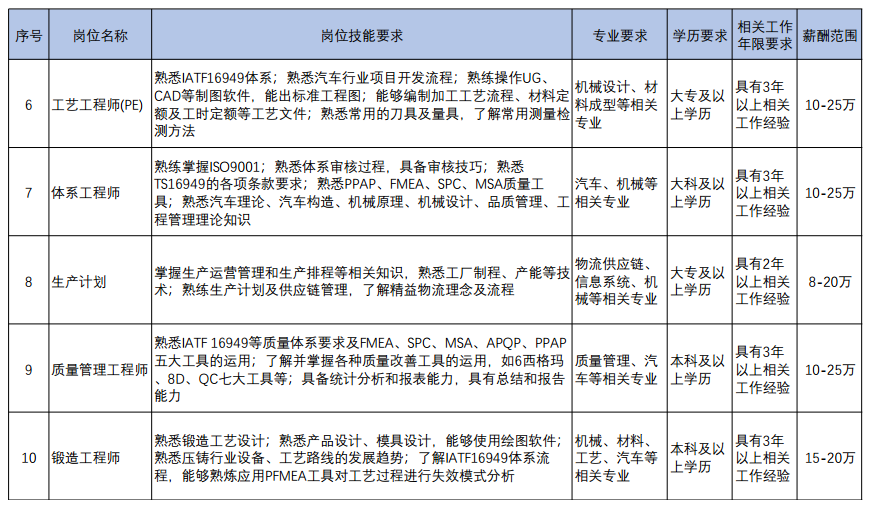 | 序号 | 岗位名称 | 岗位技能要求 | 专业要求 | 学历要求 | 相关工作年限要求 | 薪酬范围 |
|---|---|---|---|---|---|---|
| 6 | 工艺工程师(PE) | 熟悉IATF16949体系；熟悉汽车行业项目开发流程；熟练操作UG、CAD等制图软件，能出标准工程图；能够编制加工工艺流程、材料定额及工时定额等工艺文件；熟悉常用的刀具及量具，了解常用测量检测方法 | 机械设计、材料成型等相关专业 | 大专及以上学历 | 具有3年以上相关工作经验 | 10-25万 |
| 7 | 体系工程师 | 熟练掌握ISO9001；熟悉体系审核过程，具备审核技巧；熟悉TS16949的各项条款要求；熟悉PPAP、FMEA、SPC、MSA质量工具；熟悉汽车理论、汽车构造、机械原理、机械设计、品质管理、工程管理理论知识 | 汽车、机械等相关专业 | 大科及以上学历 | 具有3年以上相关工作经验 | 10-25万 |
| 8 | 生产计划 | 掌握生产运营管理和生产排程等相关知识，熟悉工厂制程、产能等技术；熟练生产计划及供应链管理，了解精益物流理念及流程 | 物流供应链、信息系统、机械等相关专业 | 大专及以上学历 | 具有2年以上相关工作经验 | 8-20万 |
| 9 | 质量管理工程师 | 熟悉IATF 16949等质量体系要求及FMEA、SPC、MSA、APQP、PPAP五大工具的运用；了解并掌握各种质量改善工具的运用，如6西格玛、8D、QC七大工具等；具备统计分析和报表能力，具有总结和报告能力 | 质量管理、汽车等相关专业 | 本科及以上学历 | 具有3年以上相关工作经验 | 10-25万 |
| 10 | 锻造工程师 | 熟悉锻造工艺设计；熟悉产品设计、模具设计，能够使用绘图软件；熟悉压铸行业设备、工艺路线的发展趋势；了解IATF16949体系流程，能够熟炼应用PFMEA工具对工艺过程进行失效模式分析 | 机械、材料、工艺、汽车等相关专业 | 本科及以上学历 | 具有3年以上相关工作经验 | 15-20万 |